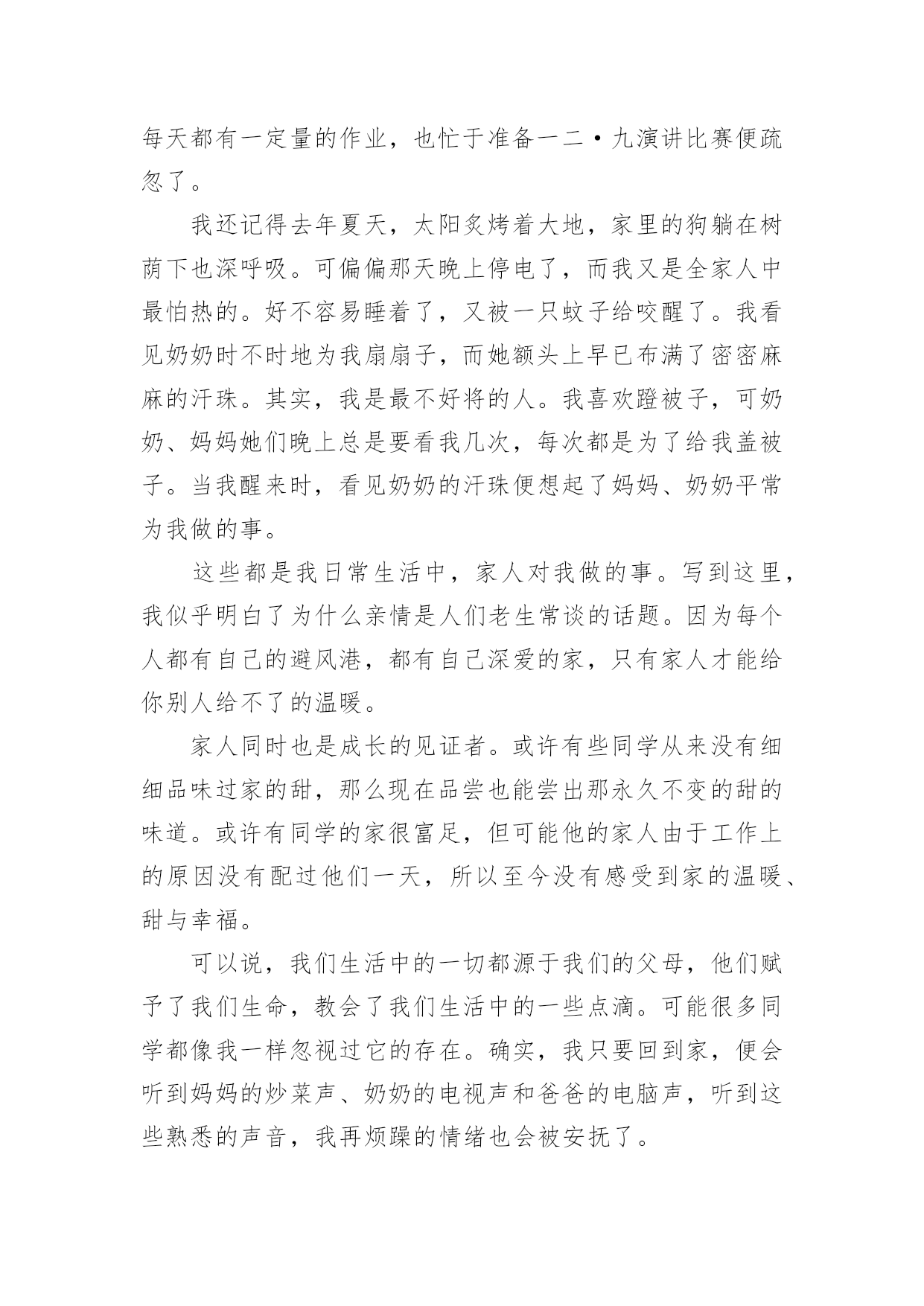 每天都有一定量的作业，也忙于准备一二·九演讲比赛便疏忽了。

我还记得去年夏天，太阳炙烤着大地，家里的狗躺在树荫下也深呼吸。可偏偏那天晚上停电了，而我又是全家人中最怕热的。好不容易睡着了，又被一只蚊子给咬醒了。我看见奶奶时不时地为我扇扇子，而她额头上早已布满了密密麻麻的汗珠。其实，我是最不好将的人。我喜欢蹬被子，可奶奶、妈妈她们晚上总是要看我几次，每次都是为了给我盖被子。当我醒来时，看见奶奶的汗珠便想起了妈妈、奶奶平常为我做的事。

这些都是我日常生活中，家人对我做的事。写到这里，我似乎明白了为什么亲情是人们老生常谈的话题。因为每个人都有自己的避风港，都有自己深爱的家，只有家人才能给你别人给不了的温暖。

家人同时也是成长的见证者。或许有些同学从来没有细细品味过家的甜，那么现在品尝也能尝出那永久不变的甜的味道。或许有同学的家很富足，但可能他的家人由于工作上的原因没有配过他们一天，所以至今没有感受到家的温暖、甜与幸福。

可以说，我们生活中的一切都源于我们的父母，他们赋予了我们生命，教会了我们生活中的一些点滴。可能很多同学都像我一样忽视过它的存在。确实，我只要回到家，便会听到妈妈的炒菜声、奶奶的电视声和爸爸的电脑声，听到这些熟悉的声音，我再烦躁的情绪也会被安抚了。